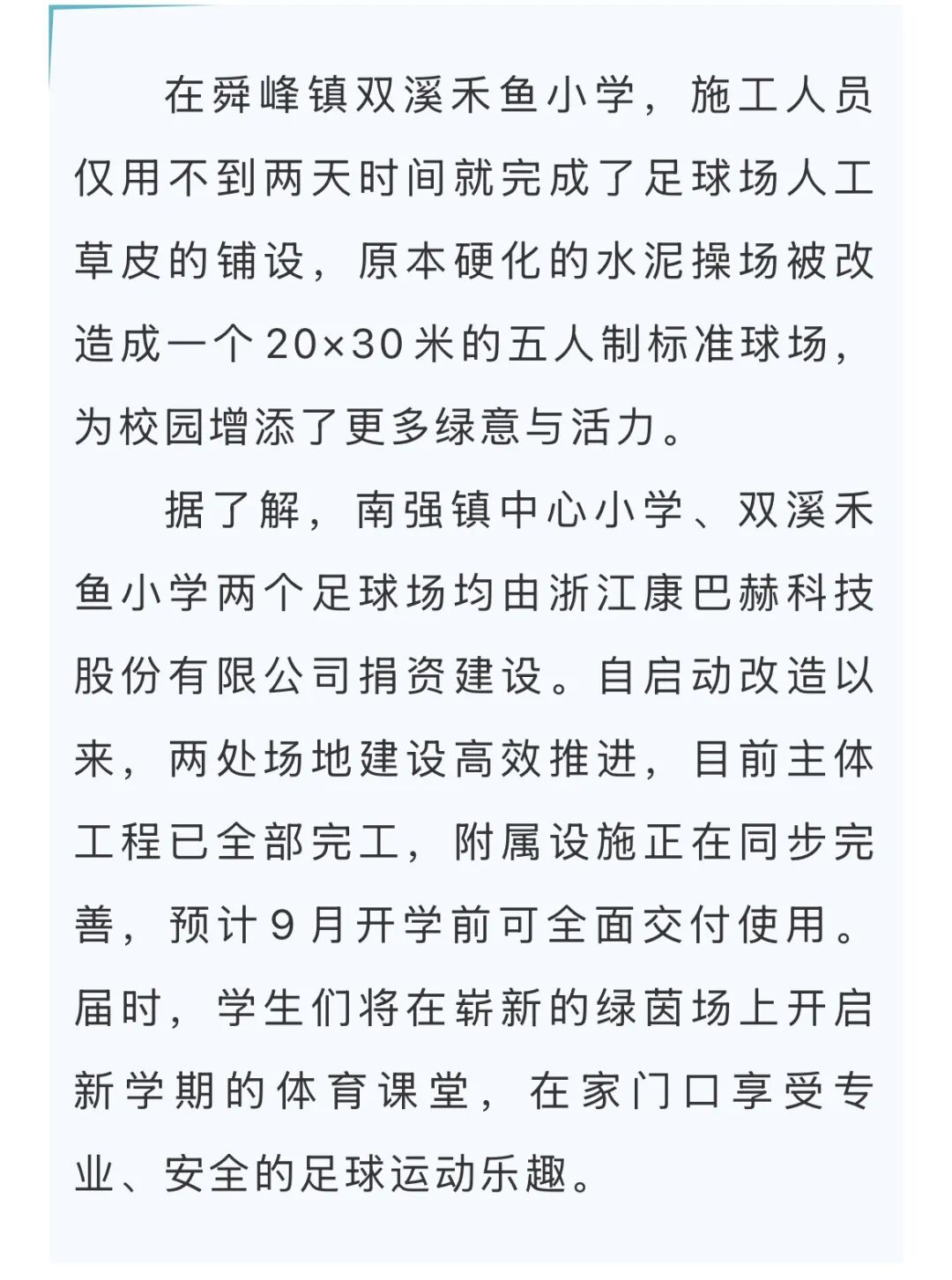 在舜峰镇双溪禾鱼小学，施工人员仅用不到两天时间就完成了足球场人工草皮的铺设，原本硬化的水泥操场被改造成一个20×30米的五人制标准球场，为校园增添了更多绿意与活力。

据了解，南强镇中心小学、双溪禾鱼小学两个足球场均由浙江康巴赫科技股份有限公司捐资建设。自启动改造以来，两处场地建设高效推进，目前主体工程已全部完工，附属设施正在同步完善，预计9月开学前可全面交付使用。届时，学生们将在崭新的绿茵场上开启新学期的体育课堂，在家门口享受专业、安全的足球运动乐趣。